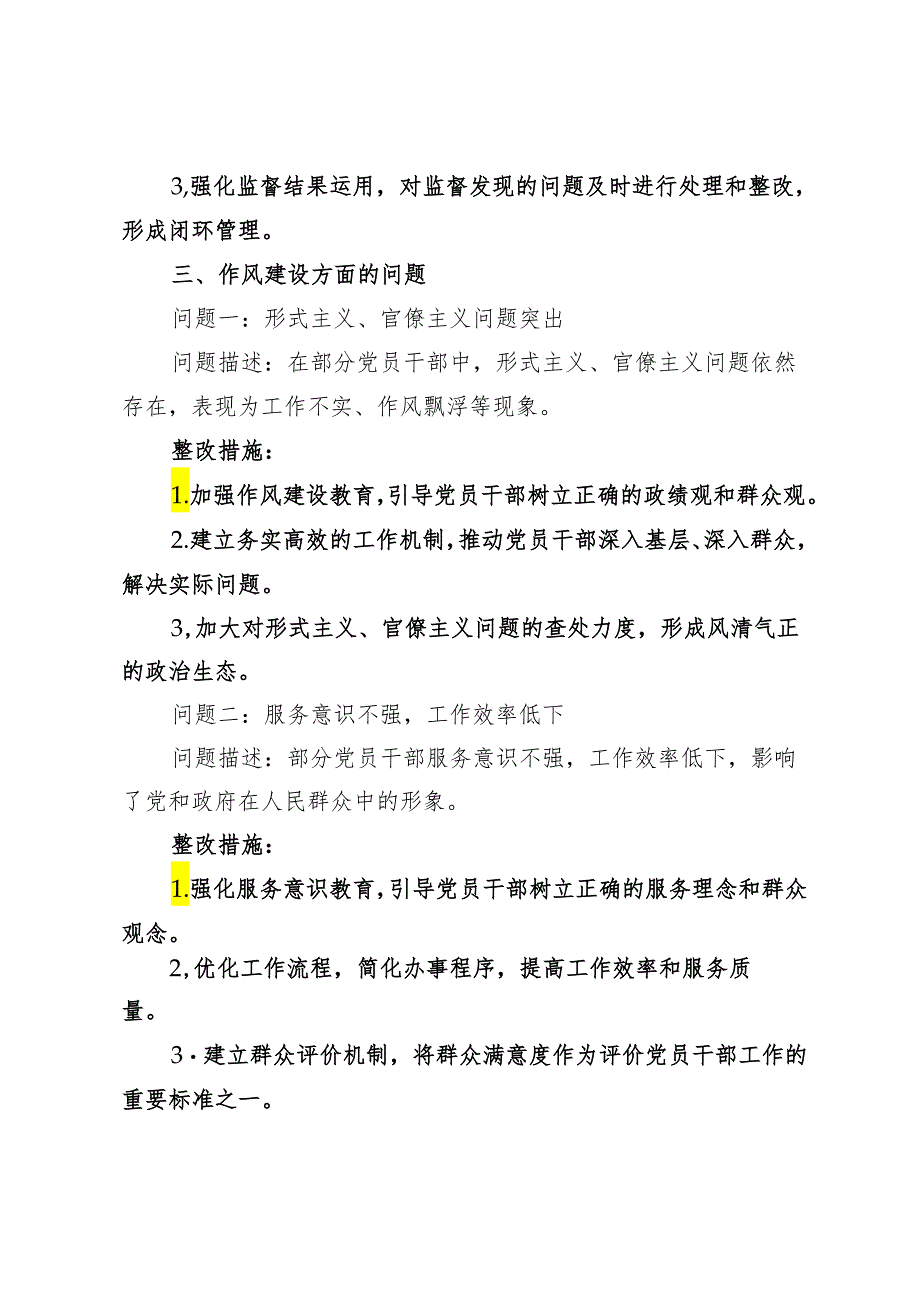 3,强化监督结果运用，对监督发现的问题及时进行处理和整改，形成闭环管理。

三、作风建设方面的问题

问题一：形式主义、官僚主义问题突出

问题描述：在部分党员干部中，形式主义、官僚主义问题依然存在，表现为工作不实、作风飘浮等现象。

整改措施：

1.加强作风建设教育，引导党员干部树立正确的政绩观和群众观。

2.建立务实高效的工作机制，推动党员干部深入基层、深入群众，解决实际问题。

3,加大对形式主义、官僚主义问题的查处力度，形成风清气正的政治生态。

问题二：服务意识不强，工作效率低下

问题描述：部分党员干部服务意识不强，工作效率低下，影响了党和政府在人民群众中的形象。

整改措施：

1.强化服务意识教育，引导党员干部树立正确的服务理念和群众观念。

2,优化工作流程，简化办事程序，提高工作效率和服务质量。

3·建立群众评价机制，将群众满意度作为评价党员干部工作的重要标准之一。